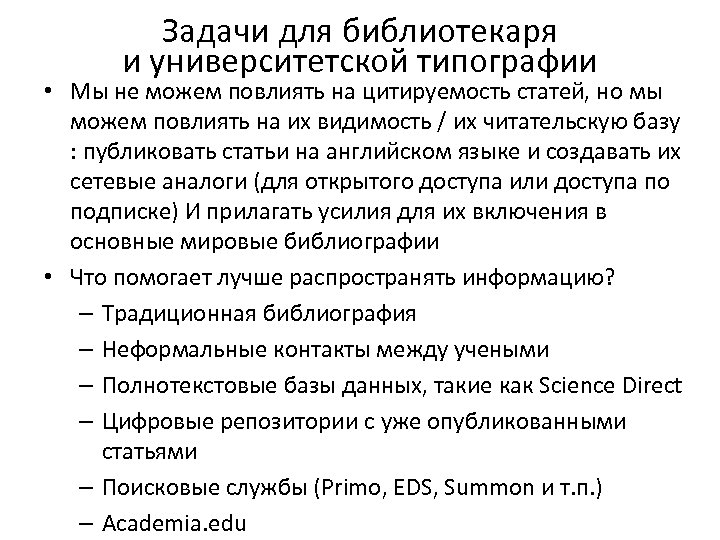 Задачи для библиотекаря
и университетской типографии

• Мы не можем повлиять на цитируемость статей, но мы можем повлиять на их видимость / их читательскую базу : публиковать статьи на английском языке и создавать их сетевые аналоги (для открытого доступа или доступа по подписке) И прилагать усилия для их включения в основные мировые библиографии

• Что помогает лучше распространять информацию?
– Традиционная библиография
– Неформальные контакты между учеными
– Полнотекстовые базы данных, такие как Science Direct
– Цифровые репозитории с уже опубликованными статьями
– Поисковые службы (Primo, EDS, Summon и т.п.)
– Academia.edu